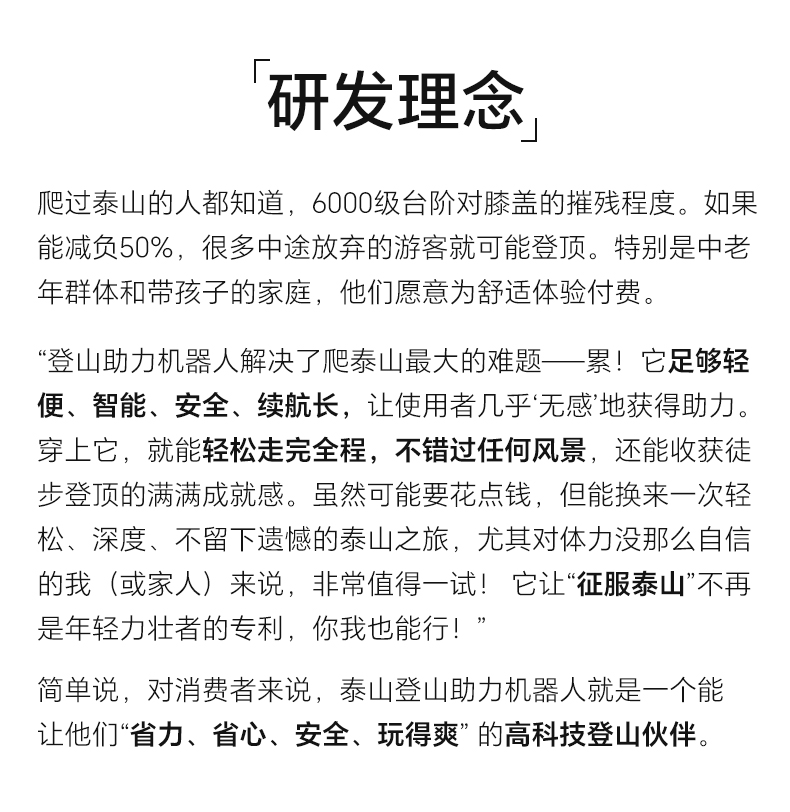 「研发理念」

爬过泰山的人都知道，6000级台阶对膝盖的摧残程度。如果能减负50%，很多中途放弃的游客就可能登顶。特别是中老年群体和带孩子的家庭，他们愿意为舒适体验付费。

“登山助力机器人解决了爬泰山最大的难题——累！它足够轻便、智能、安全、续航长，让使用者几乎‘无感’地获得助力。穿上它，就能轻松走完全程，不错过任何风景，还能收获徒步登顶的满满成就感。虽然可能要花点钱，但能换来一次轻松、深度、不留下遗憾的泰山之旅，尤其对体力没那么自信的我（或家人）来说，非常值得一试！ 它让“征服泰山”不再是年轻力壮者的专利，你我也能行！”

简单说，对消费者来说，泰山登山助力机器人就是一个能让他们“省力、省心、安全、玩得爽” 的高科技登山伙伴。